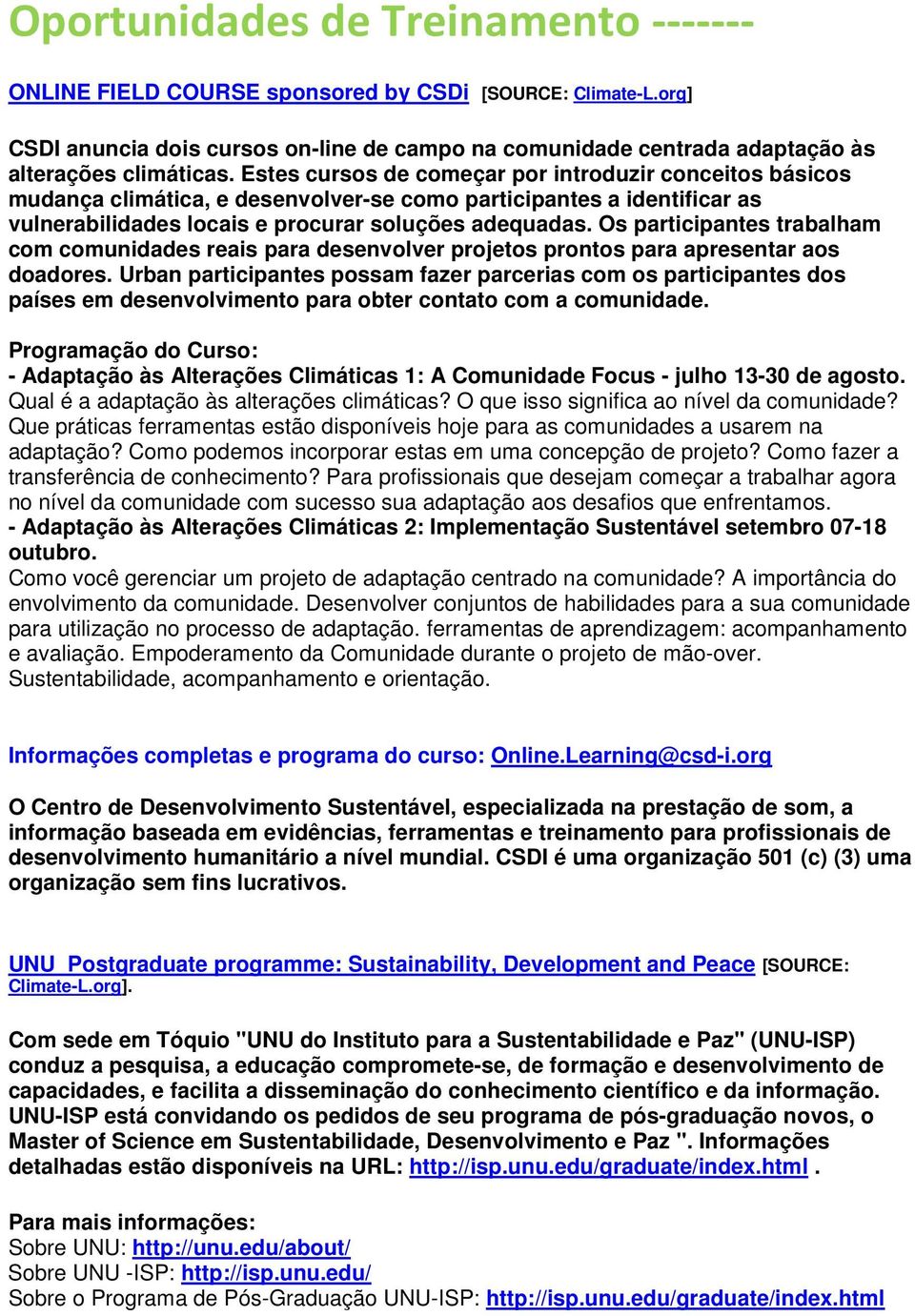 Oportunidades de Treinamento -------

ONLINE FIELD COURSE sponsored by CSDi [SOURCE: Climate-L.org]

CSDI anuncia dois cursos on-line de campo na comunidade centrada adaptação às alterações climáticas. Estes cursos de começar por introduzir conceitos básicos mudança climática, e desenvolver-se como participantes a identificar as vulnerabilidades locais e procurar soluções adequadas. Os participantes trabalham com comunidades reais para desenvolver projetos prontos para apresentar aos doadores. Urban participantes possam fazer parcerias com os participantes dos países em desenvolvimento para obter contato com a comunidade.

Programação do Curso:
- Adaptação às Alterações Climáticas 1: A Comunidade Focus - julho 13-30 de agosto. Qual é a adaptação às alterações climáticas? O que isso significa ao nível da comunidade? Que práticas ferramentas estão disponíveis hoje para as comunidades a usarem na adaptação? Como podemos incorporar estas em uma concepção de projeto? Como fazer a transferência de conhecimento? Para profissionais que desejam começar a trabalhar agora no nível da comunidade com sucesso sua adaptação aos desafios que enfrentamos.
- Adaptação às Alterações Climáticas 2: Implementação Sustentável setembro 07-18 outubro.
Como você gerenciar um projeto de adaptação centrado na comunidade? A importância do envolvimento da comunidade. Desenvolver conjuntos de habilidades para a sua comunidade para utilização no processo de adaptação. ferramentas de aprendizagem: acompanhamento e avaliação. Empoderamento da Comunidade durante o projeto de mão-over. Sustentabilidade, acompanhamento e orientação.

Informações completas e programa do curso: Online.Learning@csd-i.org

O Centro de Desenvolvimento Sustentável, especializada na prestação de som, a informação baseada em evidências, ferramentas e treinamento para profissionais de desenvolvimento humanitário a nível mundial. CSDI é uma organização 501 (c) (3) uma organização sem fins lucrativos.

UNU Postgraduate programme: Sustainability, Development and Peace [SOURCE: Climate-L.org].

Com sede em Tóquio "UNU do Instituto para a Sustentabilidade e Paz" (UNU-ISP) conduz a pesquisa, a educação compromete-se, de formação e desenvolvimento de capacidades, e facilita a disseminação do conhecimento científico e da informação. UNU-ISP está convidando os pedidos de seu programa de pós-graduação novos, o Master of Science em Sustentabilidade, Desenvolvimento e Paz ". Informações detalhadas estão disponíveis na URL: http://isp.unu.edu/graduate/index.html .

Para mais informações:
Sobre UNU: http://unu.edu/about/
Sobre UNU -ISP: http://isp.unu.edu/
Sobre o Programa de Pós-Graduação UNU-ISP: http://isp.unu.edu/graduate/index.html